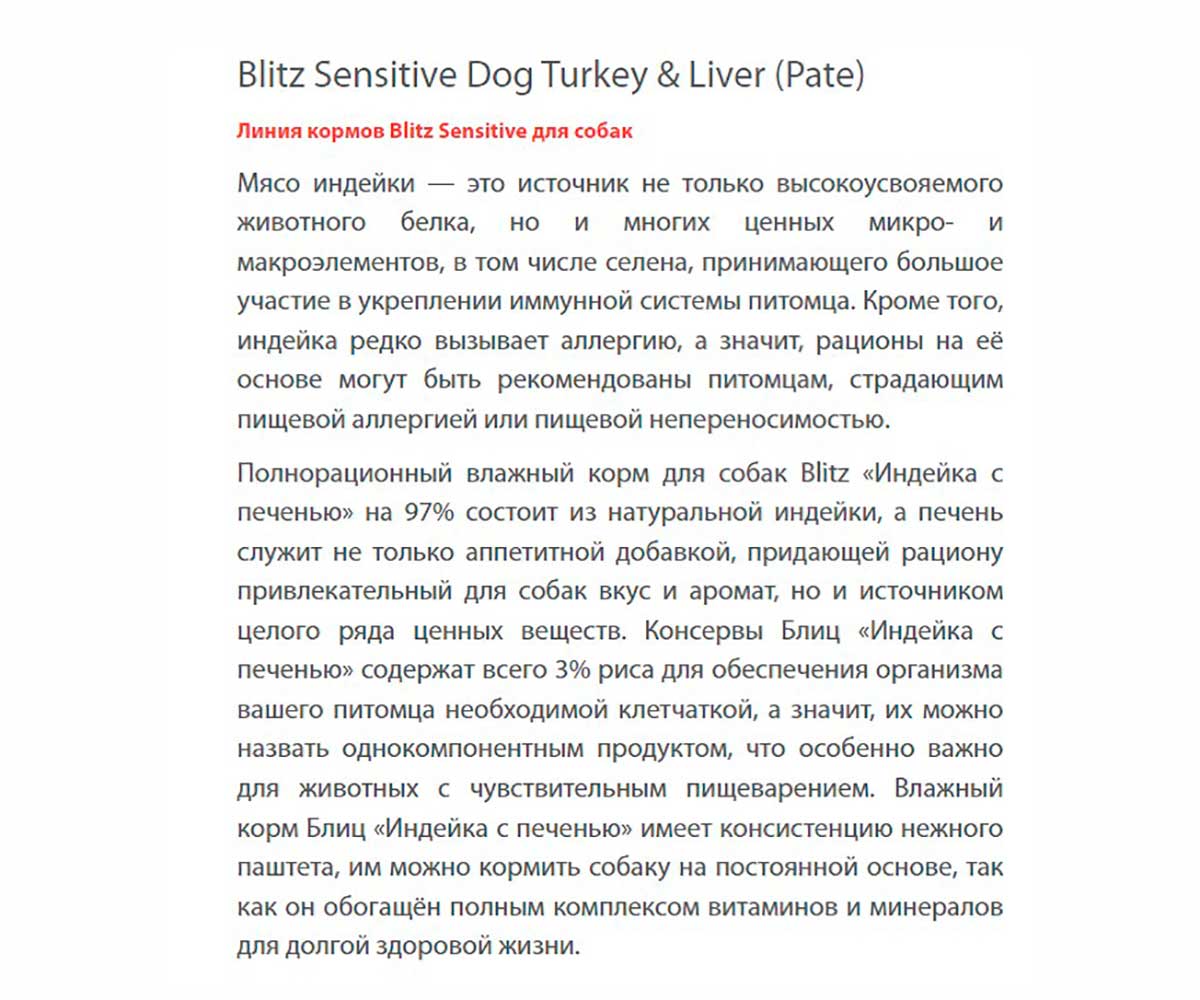 Blitz Sensitive Dog Turkey & Liver (Pate)

Линия кормов Blitz Sensitive для собак

Мясо индейки — это источник не только высокоусвояемого животного белка, но и многих ценных микро- и макроэлементов, в том числе селена, принимающего большое участие в укреплении иммунной системы питомца. Кроме того, индейка редко вызывает аллергию, а значит, рационы на её основе могут быть рекомендованы питомцам, страдающим пищевой аллергией или пищевой непереносимостью.

Полнорационный влажный корм для собак Blitz «Индейка с печенью» на 97% состоит из натуральной индейки, а печень служит не только аппетитной добавкой, придающей рациону привлекательный для собак вкус и аромат, но и источником целого ряда ценных веществ. Консервы Блиц «Индейка с печенью» содержат всего 3% риса для обеспечения организма вашего питомца необходимой клетчаткой, а значит, их можно назвать однокомпонентным продуктом, что особенно важно для животных с чувствительным пищеварением. Влажный корм Блиц «Индейка с печенью» имеет консистенцию нежного паштета, им можно кормить собаку на постоянной основе, так как он обогащён полным комплексом витаминов и минералов для долгой здоровой жизни.